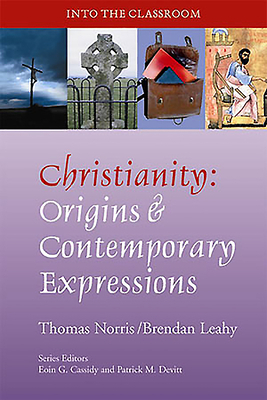 INTO THE CLASSROOM

Christianity: Origins & Contemporary Expressions

Thomas Norris/Brendan Leahy

Series Editors
Eoin G. Cassidy and Patrick M. Devitt